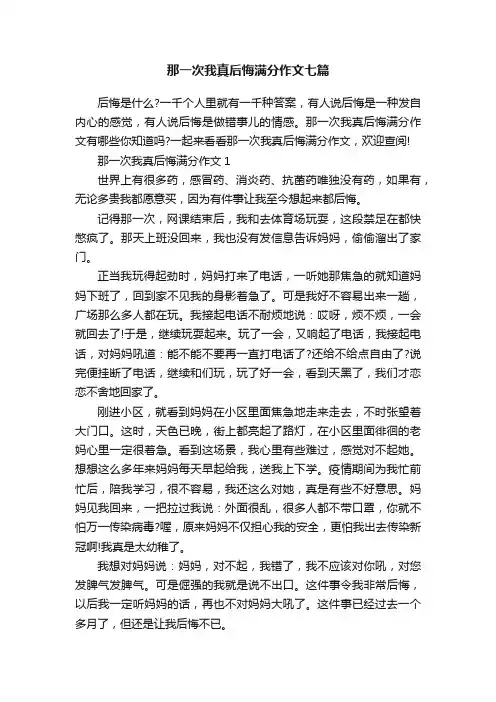 那一次我真后悔满分作文七篇

后悔是什么?一千个人里就有一千种答案，有人说后悔是一种发自内心的感觉，有人说后悔是做错事儿的情感。那一次我真后悔满分作文有哪些你知道吗?一起来看看那一次我真后悔满分作文，欢迎查阅!

那一次我真后悔满分作文 1

世界上有很多药，感冒药、消炎药、抗菌药唯独没有药，如果有，无论多贵我都愿意买，因为有件事让我至今想起来都后悔。

记得那一次，网课结束后，我和去体育场玩耍，这段禁足在都快憋疯了。那天上班没回来，我也没有发信息告诉妈妈，偷偷溜出了家门。

正当我玩得起劲时，妈妈打来了电话，一听她那焦急的就知道妈妈下班了，回到家不见我的身影着急了。可是我好不容易出来一趟，广场那么多人都在玩。我接起电话不耐烦地说：哎呀，烦不烦，一会就回去了!于是，继续玩耍起来。玩了一会，又响起了电话，我接起电话，对妈妈吼道：能不能不要再一直打电话了?还给不给点自由了?说完便挂断了电话，继续和们玩，玩了好一会，看到天黑了，我们才恋恋不舍地回家了。

刚进小区，就看到妈妈在小区里面焦急地走来走去，不时张望着大门口。这时，天色已晚，街上都亮起了路灯，在小区里面徘徊的老妈心里一定很着急。看到这场景，我心里有些难过，感觉对不起她。想想这么多年来妈妈每天早起给我，送我上下学。疫情期间为我忙前忙后，陪我学习，很不容易，我还这么对她，真是有些不好意思。妈妈见我回来，一把拉过我说：外面很乱，很多人都不带口罩，你就不怕万一传染病毒?喔，原来妈妈不仅担心我的安全，更怕我出去传染新冠啊!我真是太幼稚了。

我想对妈妈说：妈妈，对不起，我错了，我不应该对你吼，对您发脾气发脾气。可是倔强的我就是说不出口。这件事令我非常后悔，以后我一定听妈妈的话，再也不对妈妈大吼了。这件事已经过去一个多月了，但还是让我后悔不已。